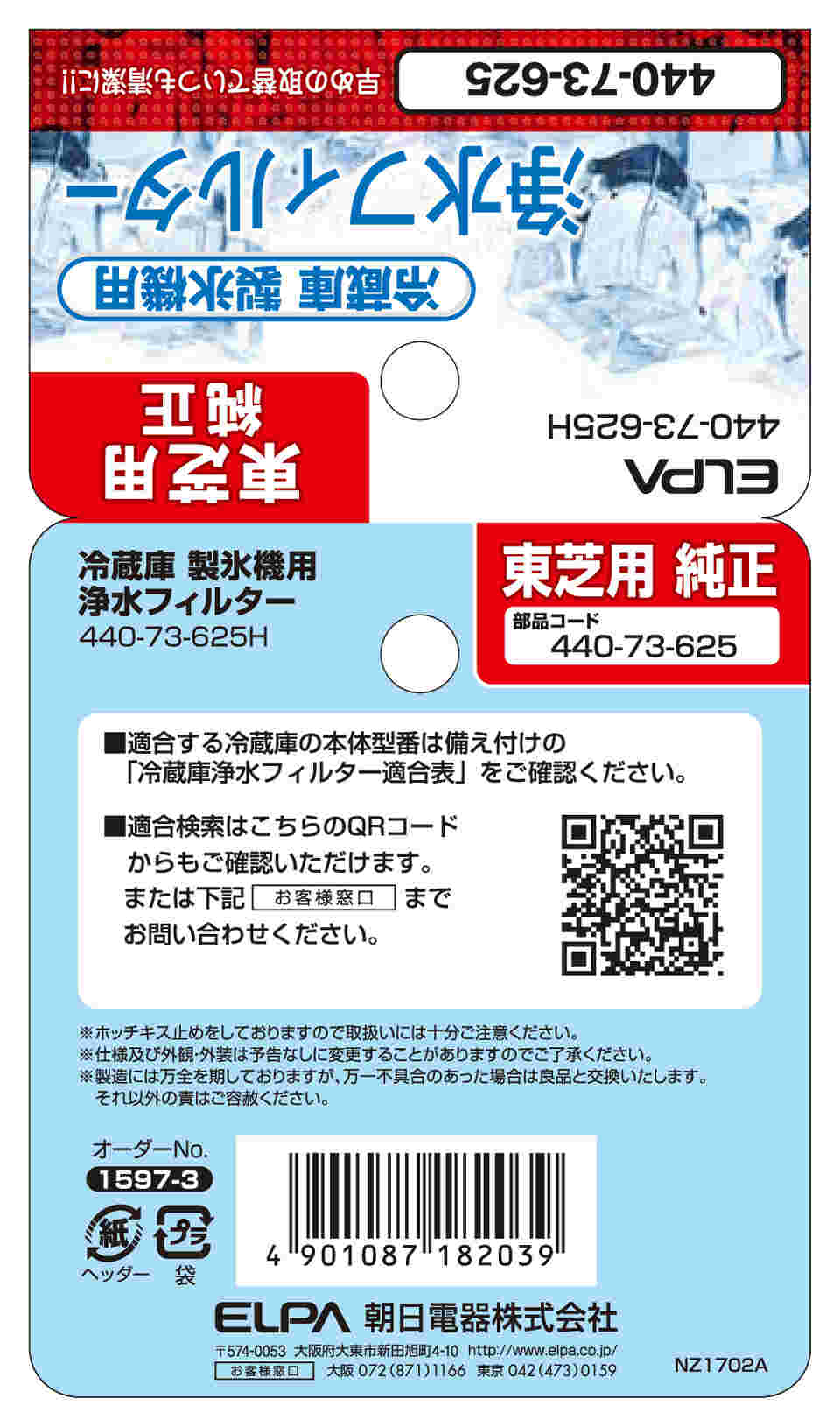 早めの取替でいつも清潔に!!
440-73-625
浄水フィルター
冷蔵庫 製氷機用
東芝用 純正
ELPA
440-73-625H

冷蔵庫 製氷機用
浄水フィルター
440-73-625H

東芝用 純正
部品コード
440-73-625

■適合する冷蔵庫の本体型番は備え付けの「冷蔵庫浄水フィルター適合表」をご確認ください。

■適合検索はこちらのQRコードからもご確認いただけます。または下記 お客様窓口 までお問い合わせください。

※ホッチキス止めをしておりますので取扱いには十分ご注意ください。
※仕様及び外観・外装は予告なしに変更することがありますのでご了承ください。
※製造には万全を期しておりますが、万一不具合のあった場合は良品と交換いたします。それ以外の責はご容赦ください。

オーダーNo.
1597-3
紙 ヘッダー
プラ 袋

4 901087 182039

ELPA 朝日電器株式会社
〒574-0053 大阪府大東市新田旭町4-10 http://www.elpa.co.jp/
お客様窓口 大阪 072(871)1166 東京 042(473)0159
NZ1702A